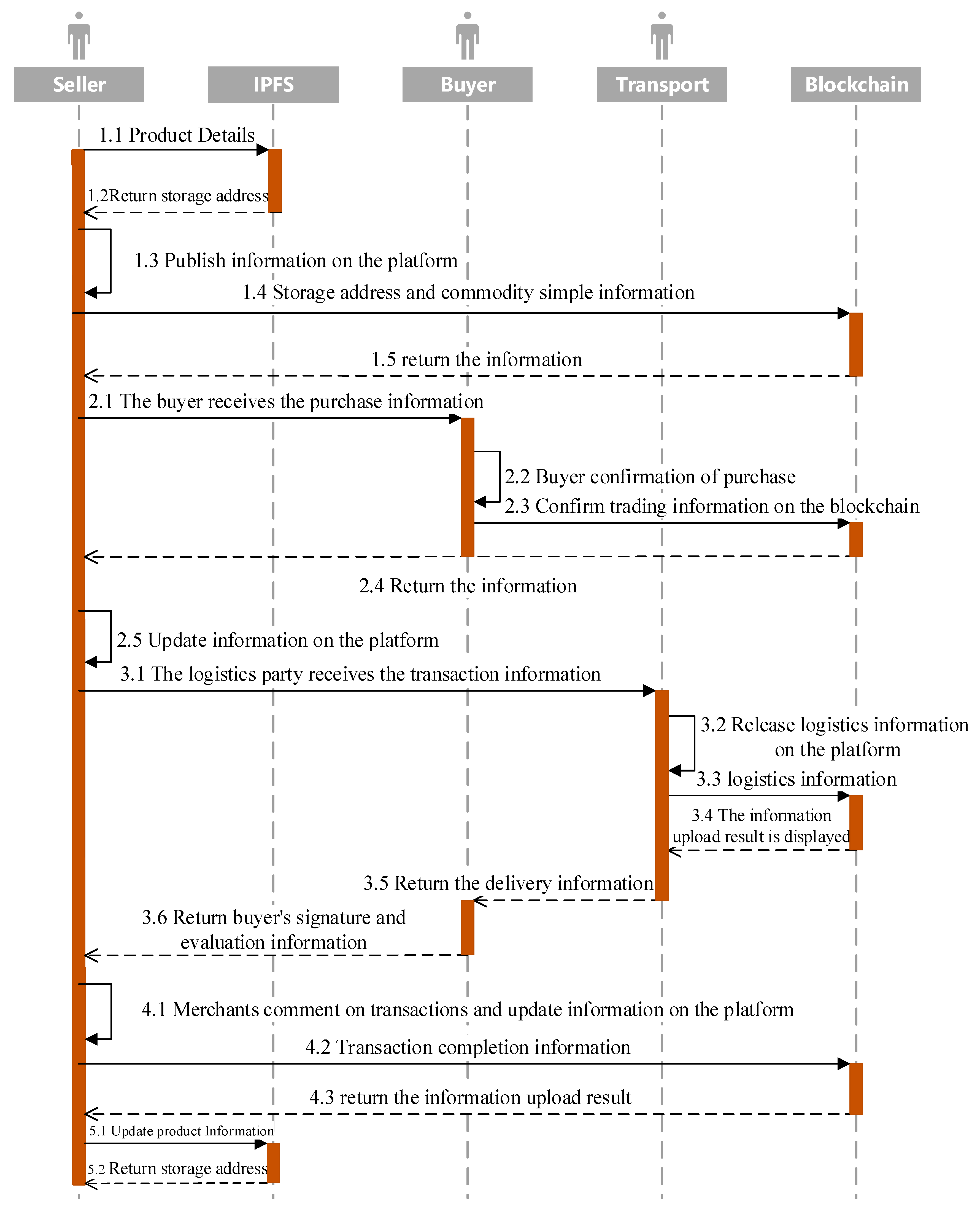 Seller
IPFS
Buyer
Transport
Blockchain

1.1 Product Details
1.2Return storage address
1.3 Publish information on the platform
1.4 Storage address and commodity simple information
1.5 return the information
2.1 The buyer receives the purchase information
2.2 Buyer confirmation of purchase
2.3 Confirm trading information on the blockchain
2.4 Return the information
2.5 Update information on the platform
3.1 The logistics party receives the transaction information
3.2 Release logistics information on the platform
3.3 logistics information
3.4 The information upload result is displayed
3.5 Return the delivery information
3.6 Return buyer's signature and evaluation information
4.1 Merchants comment on transactions and update information on the platform
4.2 Transaction completion information
4.3 return the information upload result
5.1 Update product Information
5.2 Return storage address